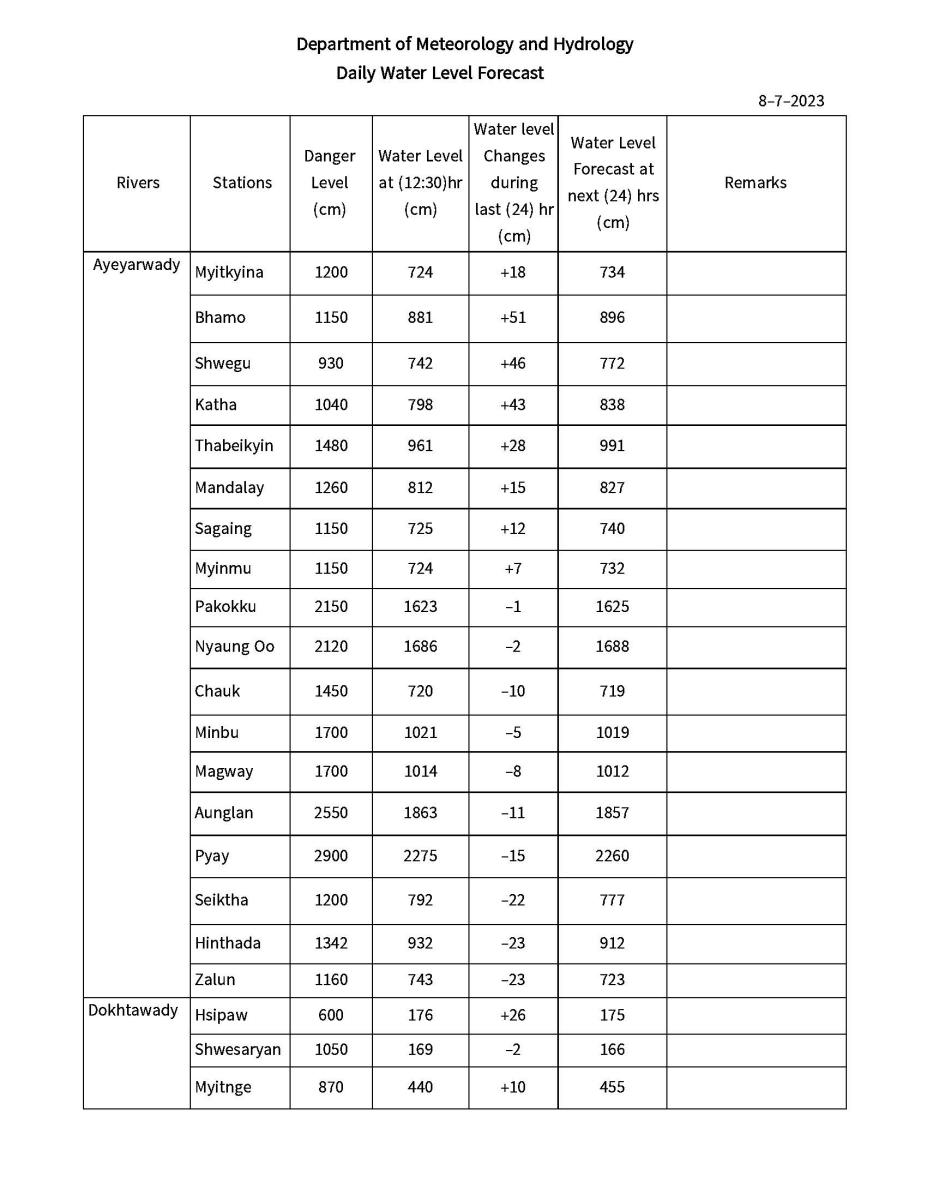 Department of Meteorology and Hydrology
Daily Water Level Forecast

8–7–2023

| Rivers | Stations | Danger Level (cm) | Water Level at (12:30)hr (cm) | Water level Changes during last (24) hr (cm) | Water Level Forecast at next (24) hrs (cm) | Remarks |
|---|---|---|---|---|---|---|
| Ayeyarwady | Myitkyina | 1200 | 724 | +18 | 734 | |
| | Bhamo | 1150 | 881 | +51 | 896 | |
| | Shwegu | 930 | 742 | +46 | 772 | |
| | Katha | 1040 | 798 | +43 | 838 | |
| | Thabeikyin | 1480 | 961 | +28 | 991 | |
| | Mandalay | 1260 | 812 | +15 | 827 | |
| | Sagaing | 1150 | 725 | +12 | 740 | |
| | Myinmu | 1150 | 724 | +7 | 732 | |
| | Pakokku | 2150 | 1623 | –1 | 1625 | |
| | Nyaung Oo | 2120 | 1686 | –2 | 1688 | |
| | Chauk | 1450 | 720 | –10 | 719 | |
| | Minbu | 1700 | 1021 | –5 | 1019 | |
| | Magway | 1700 | 1014 | –8 | 1012 | |
| | Aunglan | 2550 | 1863 | –11 | 1857 | |
| | Pyay | 2900 | 2275 | –15 | 2260 | |
| | Seiktha | 1200 | 792 | –22 | 777 | |
| | Hinthada | 1342 | 932 | –23 | 912 | |
| | Zalun | 1160 | 743 | –23 | 723 | |
| Dokhtawady | Hsipaw | 600 | 176 | +26 | 175 | |
| | Shwesaryan | 1050 | 169 | –2 | 166 | |
| | Myitnge | 870 | 440 | +10 | 455 | |